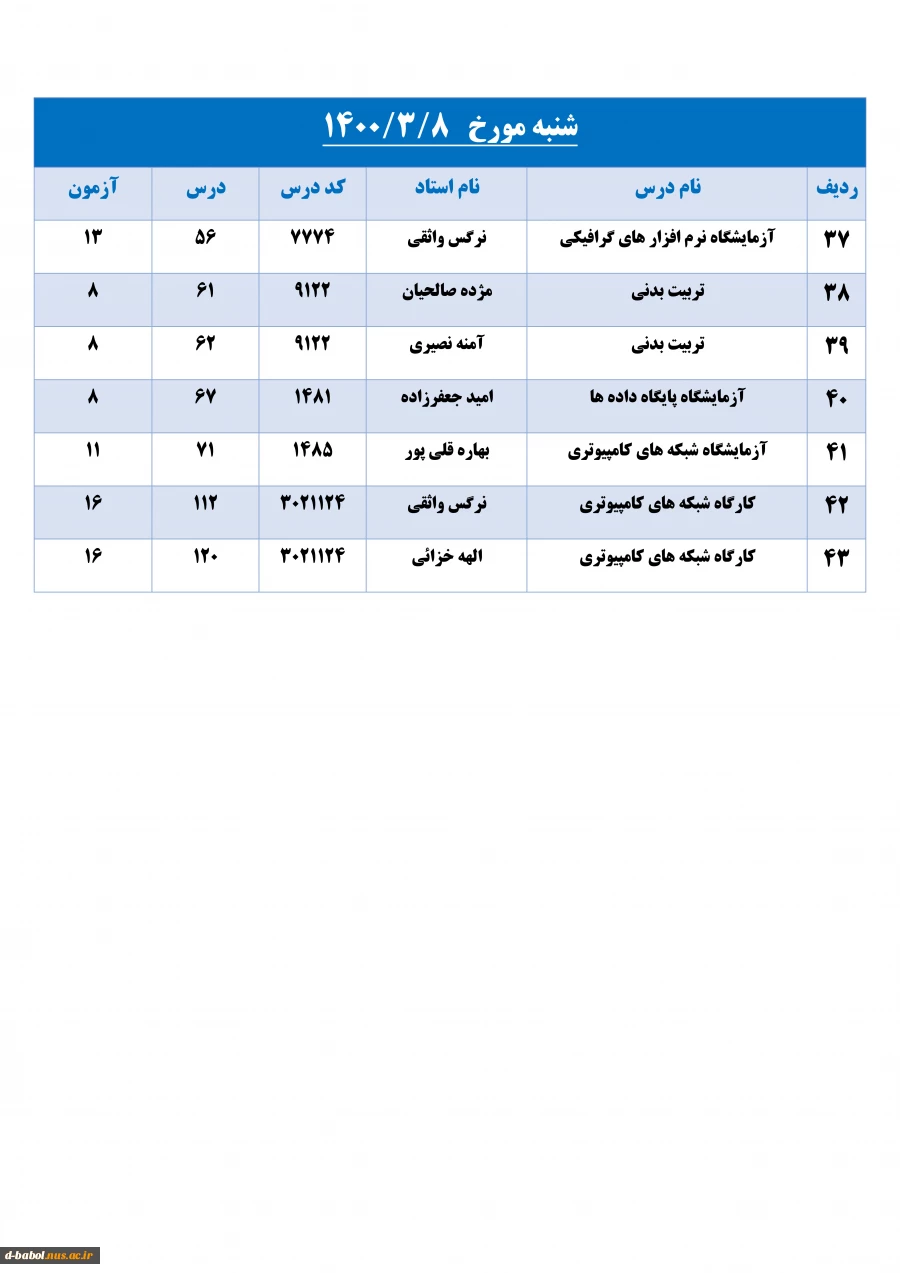 شنبه مورخ ۱۴۰۰/۳/۸

| ردیف | نام درس | نام استاد | کد درس | درس | آزمون |
|---|---|---|---|---|---|
| ۳۷ | آزمایشگاه نرم افزار های گرافیکی | نرگس واثقی | ۷۷۷۴ | ۵۶ | ۱۳ |
| ۳۸ | تربیت بدنی | مژده صالحیان | ۹۱۲۲ | ۶۱ | ۸ |
| ۳۹ | تربیت بدنی | آمنه نصیری | ۹۱۲۲ | ۶۲ | ۸ |
| ۴۰ | آزمایشگاه پایگاه داده ها | امید جعفرزاده | ۱۴۸۱ | ۶۷ | ۸ |
| ۴۱ | آزمایشگاه شبکه های کامپیوتری | بهاره قلی پور | ۱۴۸۵ | ۷۱ | ۱۱ |
| ۴۲ | کارگاه شبکه های کامپیوتری | نرگس واثقی | ۳۰۲۱۱۲۴ | ۱۱۲ | ۱۶ |
| ۴۳ | کارگاه شبکه های کامپیوتری | الهه خزائی | ۳۰۲۱۱۲۴ | ۱۲۰ | ۱۶ |

d-babol.nus.ac.ir